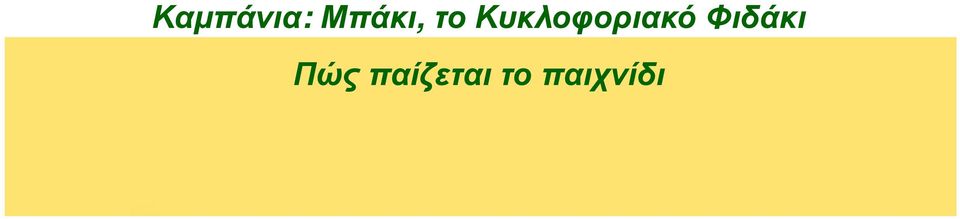 Καμπάνια: Μπάκι, το Κυκλοφοριακό Φιδάκι

Πώς παίζεται το παιχνίδι